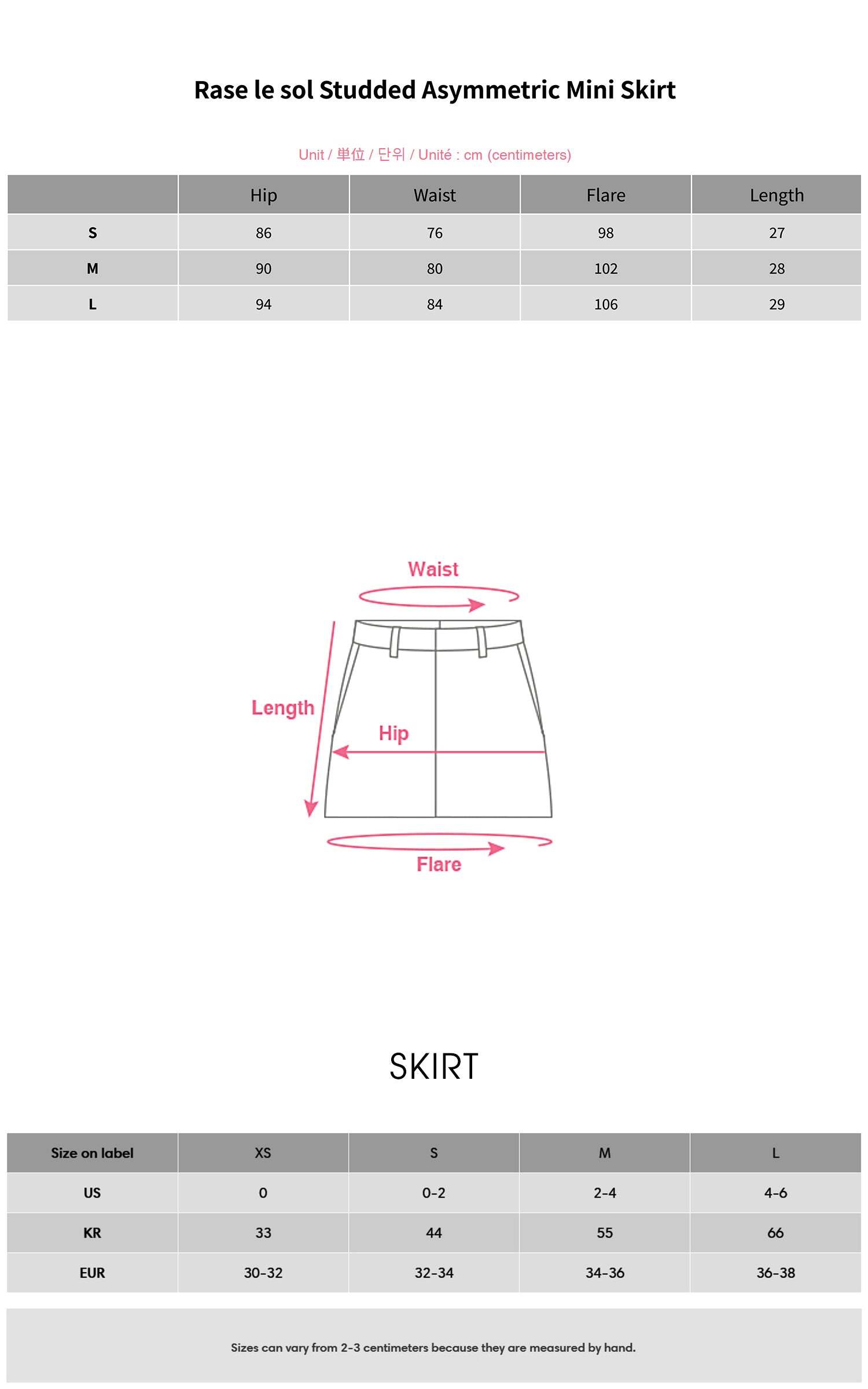 Rase le sol Studded Asymmetric Mini Skirt

Unit / 単位 / 단위 / Unité : cm (centimeters)

|  | Hip | Waist | Flare | Length |
|---|---|---|---|---|
| S | 86 | 76 | 98 | 27 |
| M | 90 | 80 | 102 | 28 |
| L | 94 | 84 | 106 | 29 |

Waist

Length

Hip

Flare

SKIRT

| Size on label | XS | S | M | L |
|---|---|---|---|---|
| US | 0 | 0-2 | 2-4 | 4-6 |
| KR | 33 | 44 | 55 | 66 |
| EUR | 30-32 | 32-34 | 34-36 | 36-38 |

Sizes can vary from 2-3 centimeters because they are measured by hand.